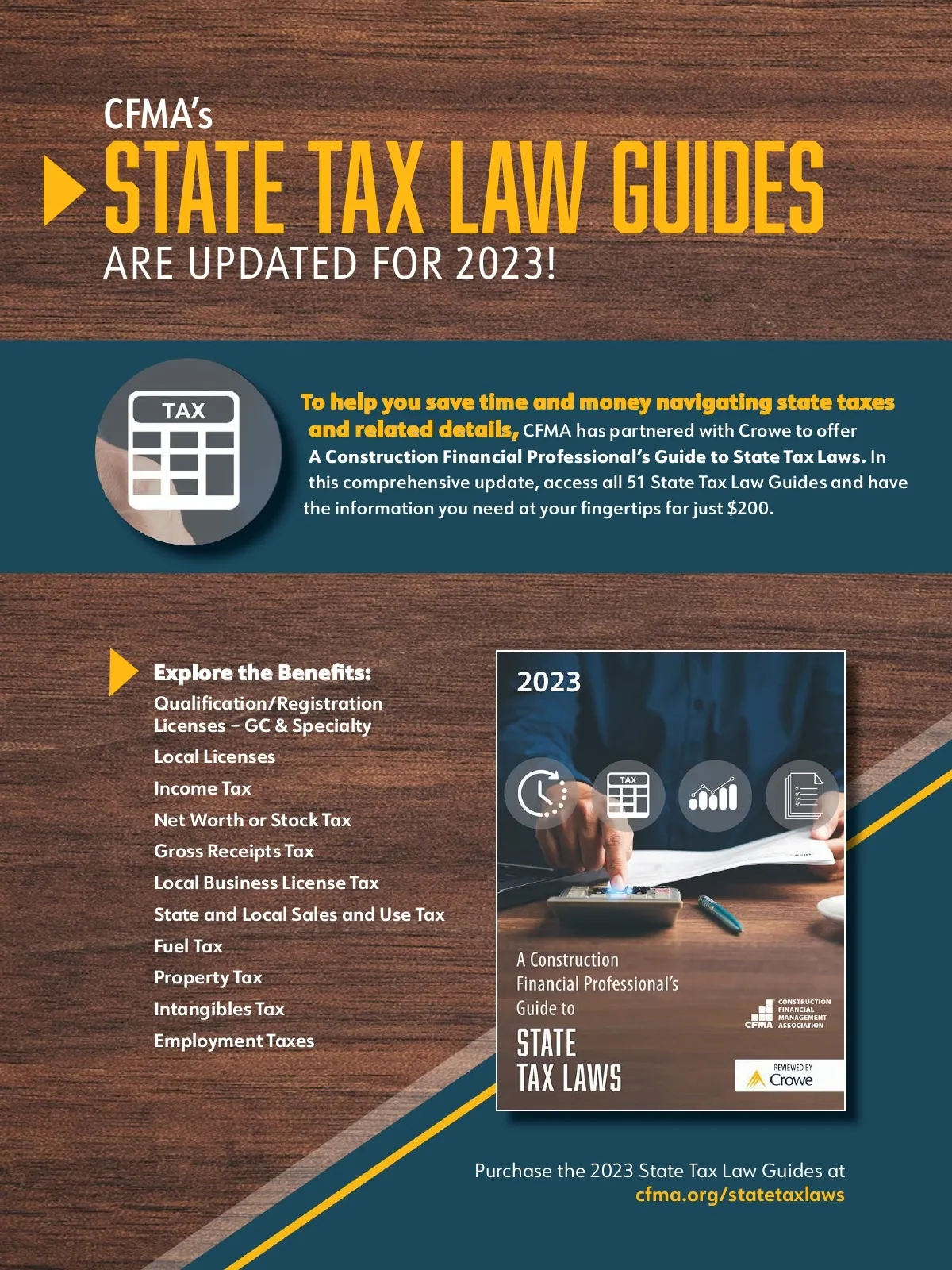 CFMA's
STATE TAX LAW GUIDES
ARE UPDATED FOR 2023!

TAX

To help you save time and money navigating state taxes and related details, CFMA has partnered with Crowe to offer A Construction Financial Professional's Guide to State Tax Laws. In this comprehensive update, access all 51 State Tax Law Guides and have the information you need at your fingertips for just $200.

Explore the Benefits:
Qualification/Registration Licenses – GC & Specialty
Local Licenses
Income Tax
Net Worth or Stock Tax
Gross Receipts Tax
Local Business License Tax
State and Local Sales and Use Tax
Fuel Tax
Property Tax
Intangibles Tax
Employment Taxes

2023
TAX
A Construction Financial Professional's Guide to
STATE TAX LAWS
CFMA CONSTRUCTION FINANCIAL MANAGEMENT ASSOCIATION
REVIEWED BY Crowe

Purchase the 2023 State Tax Law Guides at cfma.org/statetaxlaws